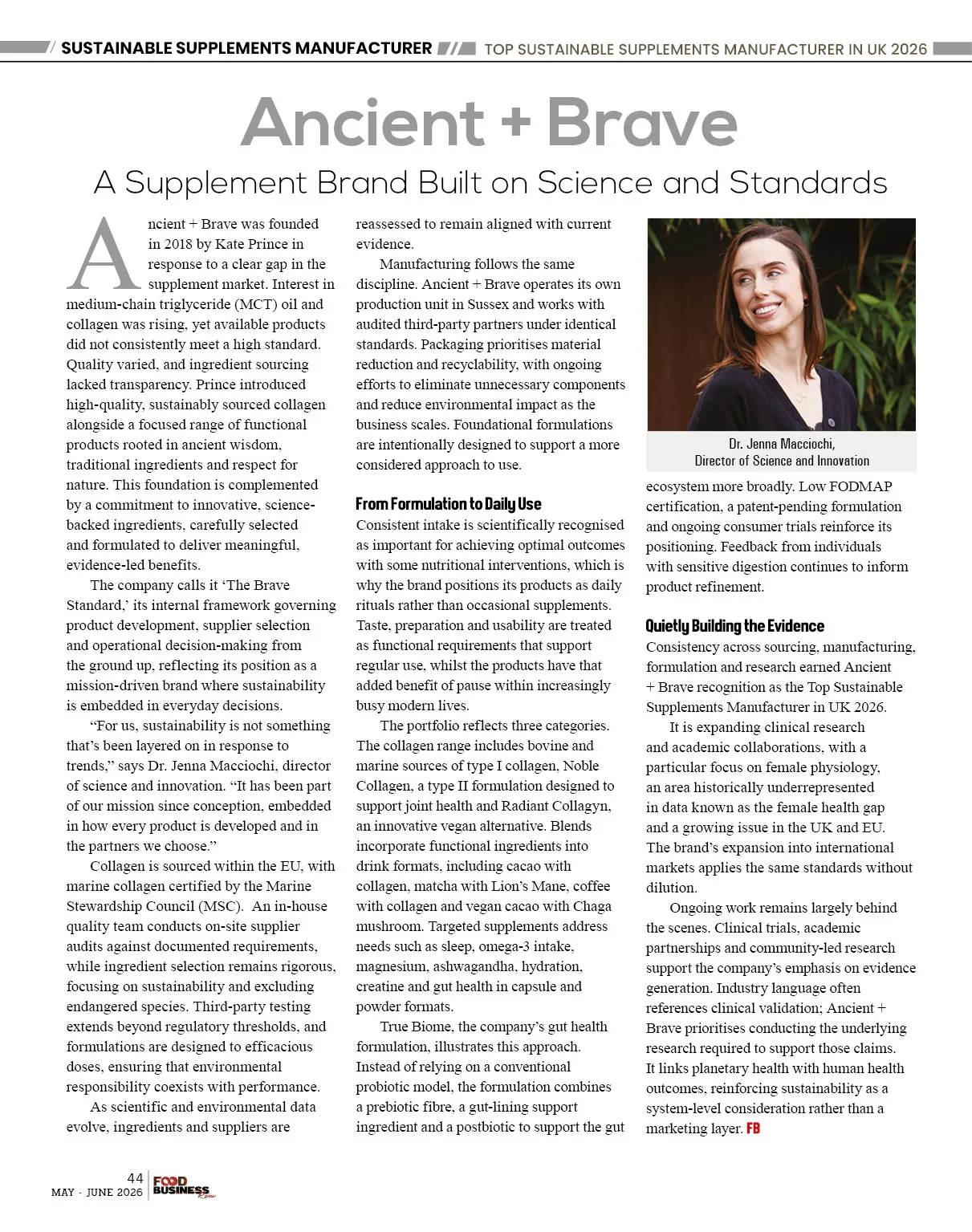 SUSTAINABLE SUPPLEMENTS MANUFACTURER   TOP SUSTAINABLE SUPPLEMENTS MANUFACTURER IN UK 2026

Ancient + Brave

A Supplement Brand Built on Science and Standards

Ancient + Brave was founded in 2018 by Kate Prince in response to a clear gap in the supplement market. Interest in medium-chain triglyceride (MCT) oil and collagen was rising, yet available products did not consistently meet a high standard. Quality varied, and ingredient sourcing lacked transparency. Prince introduced high-quality, sustainably sourced collagen alongside a focused range of functional products rooted in ancient wisdom, traditional ingredients and respect for nature. This foundation is complemented by a commitment to innovative, science-backed ingredients, carefully selected and formulated to deliver meaningful, evidence-led benefits.

The company calls it 'The Brave Standard,' its internal framework governing product development, supplier selection and operational decision-making from the ground up, reflecting its position as a mission-driven brand where sustainability is embedded in everyday decisions.

"For us, sustainability is not something that's been layered on in response to trends," says Dr. Jenna Macciochi, director of science and innovation. "It has been part of our mission since conception, embedded in how every product is developed and in the partners we choose."

Collagen is sourced within the EU, with marine collagen certified by the Marine Stewardship Council (MSC). An in-house quality team conducts on-site supplier audits against documented requirements, while ingredient selection remains rigorous, focusing on sustainability and excluding endangered species. Third-party testing extends beyond regulatory thresholds, and formulations are designed to efficacious doses, ensuring that environmental responsibility coexists with performance.

As scientific and environmental data evolve, ingredients and suppliers are reassessed to remain aligned with current evidence.

Manufacturing follows the same discipline. Ancient + Brave operates its own production unit in Sussex and works with audited third-party partners under identical standards. Packaging prioritises material reduction and recyclability, with ongoing efforts to eliminate unnecessary components and reduce environmental impact as the business scales. Foundational formulations are intentionally designed to support a more considered approach to use.

From Formulation to Daily Use

Consistent intake is scientifically recognised as important for achieving optimal outcomes with some nutritional interventions, which is why the brand positions its products as daily rituals rather than occasional supplements. Taste, preparation and usability are treated as functional requirements that support regular use, whilst the products have that added benefit of pause within increasingly busy modern lives.

The portfolio reflects three categories. The collagen range includes bovine and marine sources of type I collagen, Noble Collagen, a type II formulation designed to support joint health and Radiant Collagyn, an innovative vegan alternative. Blends incorporate functional ingredients into drink formats, including cacao with collagen, matcha with Lion's Mane, coffee with collagen and vegan cacao with Chaga mushroom. Targeted supplements address needs such as sleep, omega-3 intake, magnesium, ashwagandha, hydration, creatine and gut health in capsule and powder formats.

True Biome, the company's gut health formulation, illustrates this approach. Instead of relying on a conventional probiotic model, the formulation combines a prebiotic fibre, a gut-lining support ingredient and a postbiotic to support the gut

Dr. Jenna Macciochi,
Director of Science and Innovation

ecosystem more broadly. Low FODMAP certification, a patent-pending formulation and ongoing consumer trials reinforce its positioning. Feedback from individuals with sensitive digestion continues to inform product refinement.

Quietly Building the Evidence

Consistency across sourcing, manufacturing, formulation and research earned Ancient + Brave recognition as the Top Sustainable Supplements Manufacturer in UK 2026.

It is expanding clinical research and academic collaborations, with a particular focus on female physiology, an area historically underrepresented in data known as the female health gap and a growing issue in the UK and EU. The brand's expansion into international markets applies the same standards without dilution.

Ongoing work remains largely behind the scenes. Clinical trials, academic partnerships and community-led research support the company's emphasis on evidence generation. Industry language often references clinical validation; Ancient + Brave prioritises conducting the underlying research required to support those claims. It links planetary health with human health outcomes, reinforcing sustainability as a system-level consideration rather than a marketing layer. FB

44
MAY - JUNE 2026 FOOD BUSINESS Review